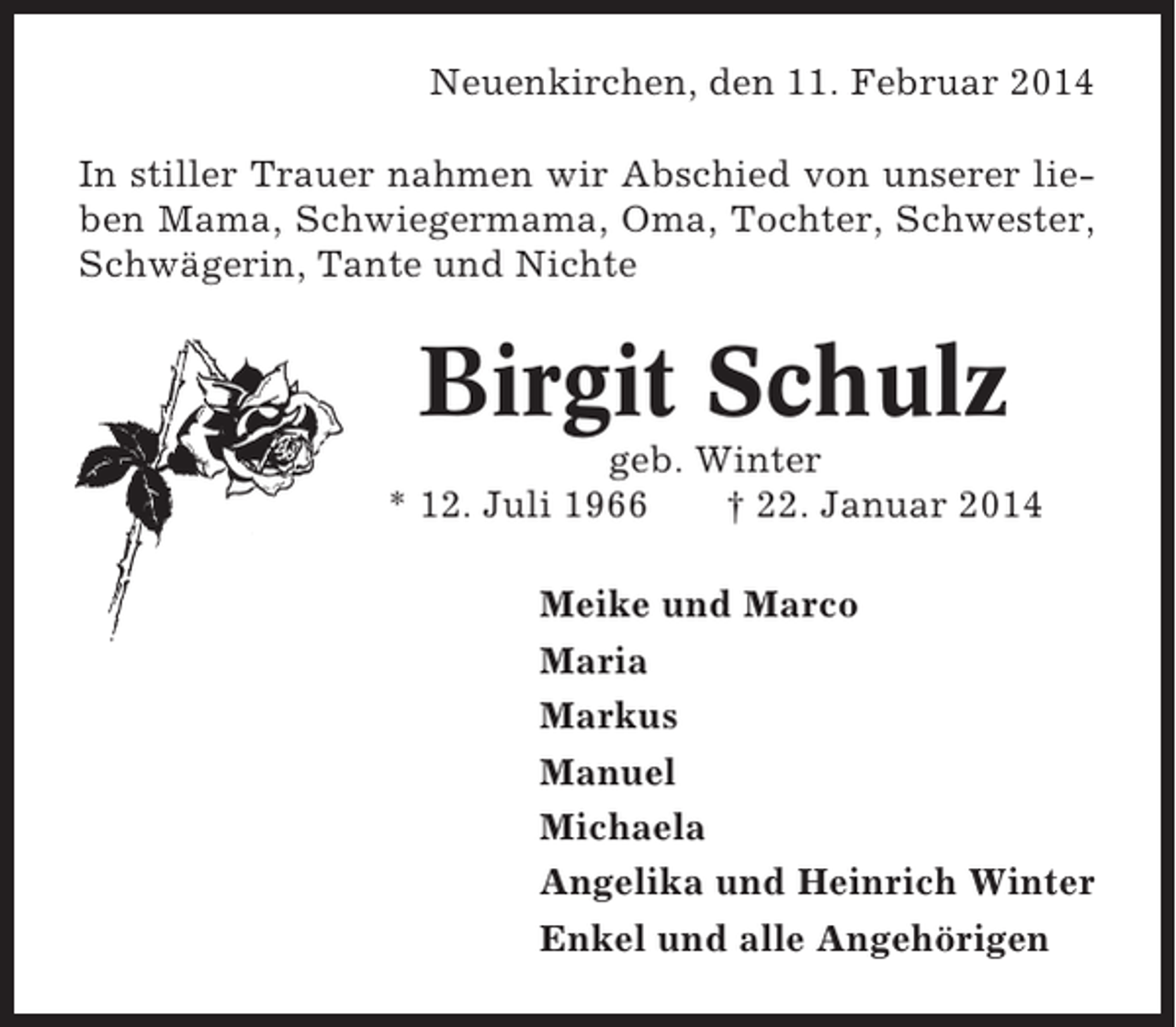 Neuenkirchen, den 11. Februar 2014

In stiller Trauer nahmen wir Abschied von unserer lieben Mama, Schwiegermama, Oma, Tochter, Schwester, Schwägerin, Tante und Nichte

Birgit Schulz

geb. Winter

* 12. Juli 1966 † 22. Januar 2014

Meike und Marco
Maria
Markus
Manuel
Michaela
Angelika und Heinrich Winter
Enkel und alle Angehörigen